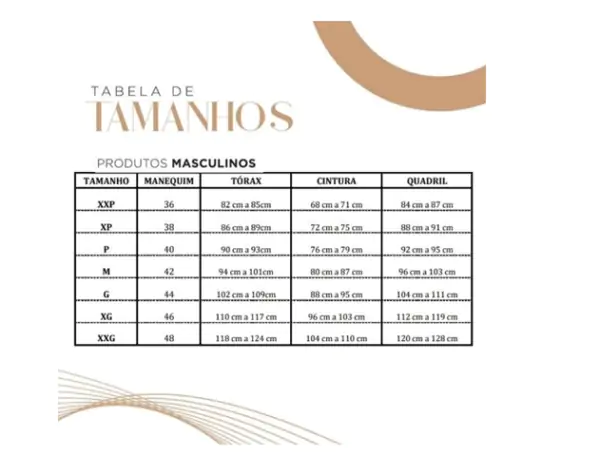 TABELA DE
TAMANHOS

PRODUTOS MASCULINOS

| TAMANHO | MANEQUIM | TÓRAX | CINTURA | QUADRIL |
|---|---|---|---|---|
| XXP | 36 | 82 cm a 85cm | 68 cm a 71 cm | 84 cm a 87 cm |
| XP | 38 | 86 cm a 89cm | 72 cm a 75 cm | 88 cm a 91 cm |
| P | 40 | 90 cm a 93cm | 76 cm a 79 cm | 92 cm a 95 cm |
| M | 42 | 94 cm a 101cm | 80 cm a 87 cm | 96 cm a 103 cm |
| G | 44 | 102 cm a 109cm | 88 cm a 95 cm | 104 cm a 111 cm |
| XG | 46 | 110 cm a 117 cm | 96 cm a 103 cm | 112 cm a 119 cm |
| XXG | 48 | 118 cm a 124 cm | 104 cm a 110 cm | 120 cm a 128 cm |